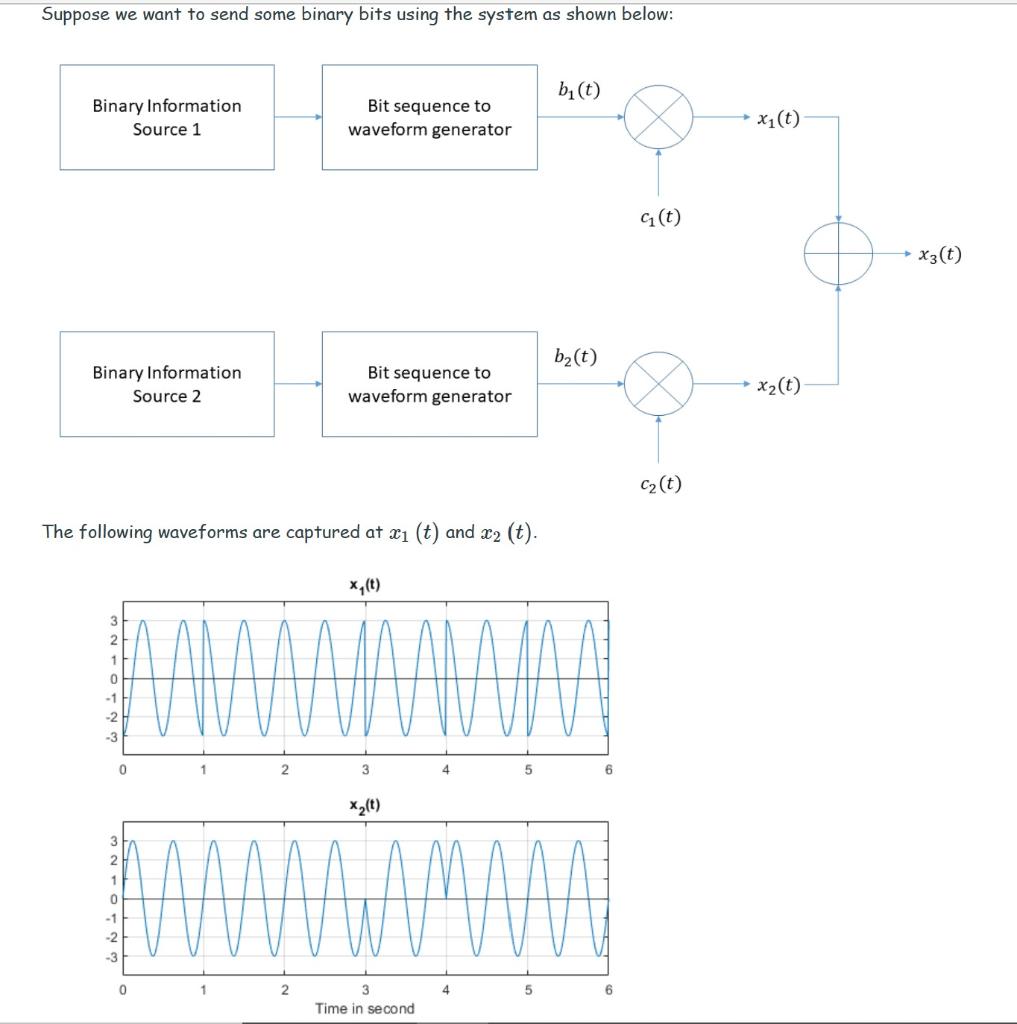 Suppose we want to send some binary bits using the system as shown below:

Binary Information Source 1

Bit sequence to waveform generator

$b_1(t)$

$x_1(t)$

$c_1(t)$

$x_3(t)$

Binary Information Source 2

Bit sequence to waveform generator

$b_2(t)$

$x_2(t)$

$c_2(t)$

The following waveforms are captured at $x_1(t)$ and $x_2(t)$.

$x_1(t)$

3
2
1
0
-1
-2
-3

0 1 2 3 4 5 6

$x_2(t)$

3
2
1
0
-1
-2
-3

0 1 2 3 4 5 6

Time in second